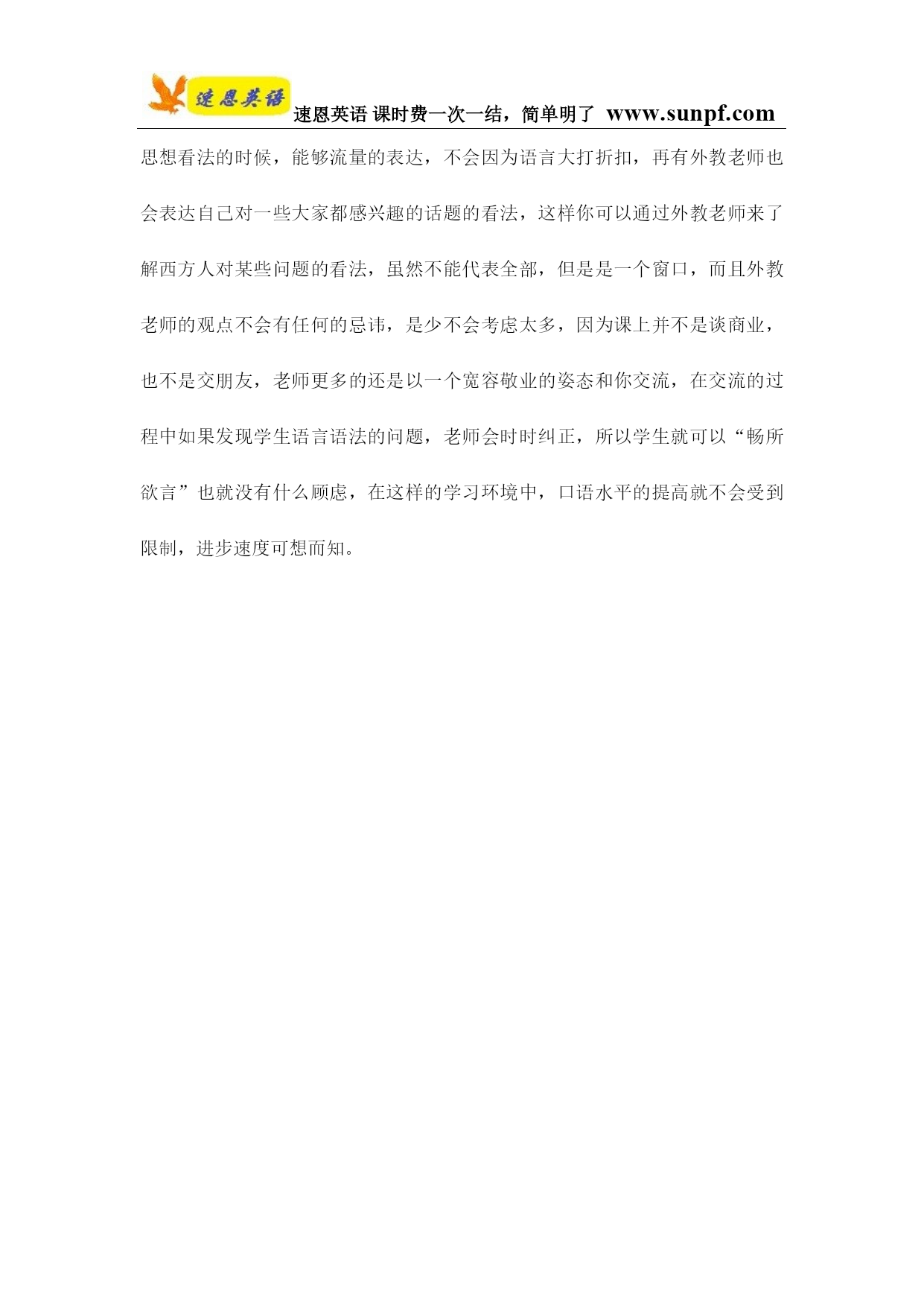 速恩英语

速恩英语 课时费一次一结，简单明了 www.sunpf.com

思想看法的时候，能够流量的表达，不会因为语言大打折扣，再有外教老师也会表达自己对一些大家都感兴趣的话题的看法，这样你可以通过外教老师来了解西方人对某些问题的看法，虽然不能代表全部，但是是一个窗口，而且外教老师的观点不会有任何的忌讳，是少不会考虑太多，因为课上并不是谈商业，也不是交朋友，老师更多的还是以一个宽容敬业的姿态和你交流，在交流的过程中如果发现学生语言语法的问题，老师会时时纠正，所以学生就可以“畅所欲言”也就没有什么顾虑，在这样的学习环境中，口语水平的提高就不会受到限制，进步速度可想而知。